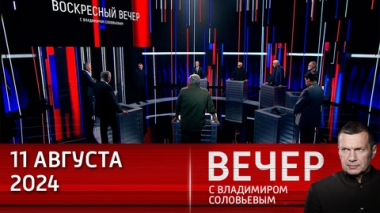 ВОСКРЕСНЫЙ ВЕЧЕР
С ВЛАДИМИРОМ СОЛОВЬЕВЫМ

11 АВГУСТА
2024

ВЕЧЕР
С ВЛАДИМИРОМ
СОЛОВЬЕВЫМ